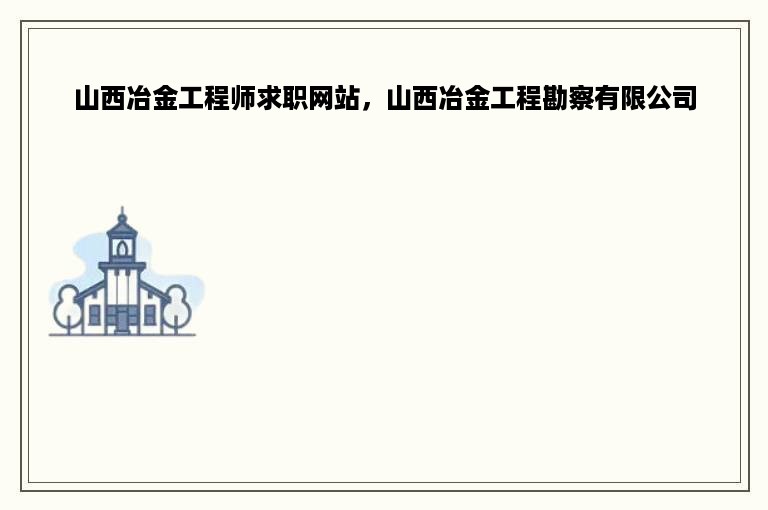 山西冶金工程师求职网站，山西冶金工程勘察有限公司